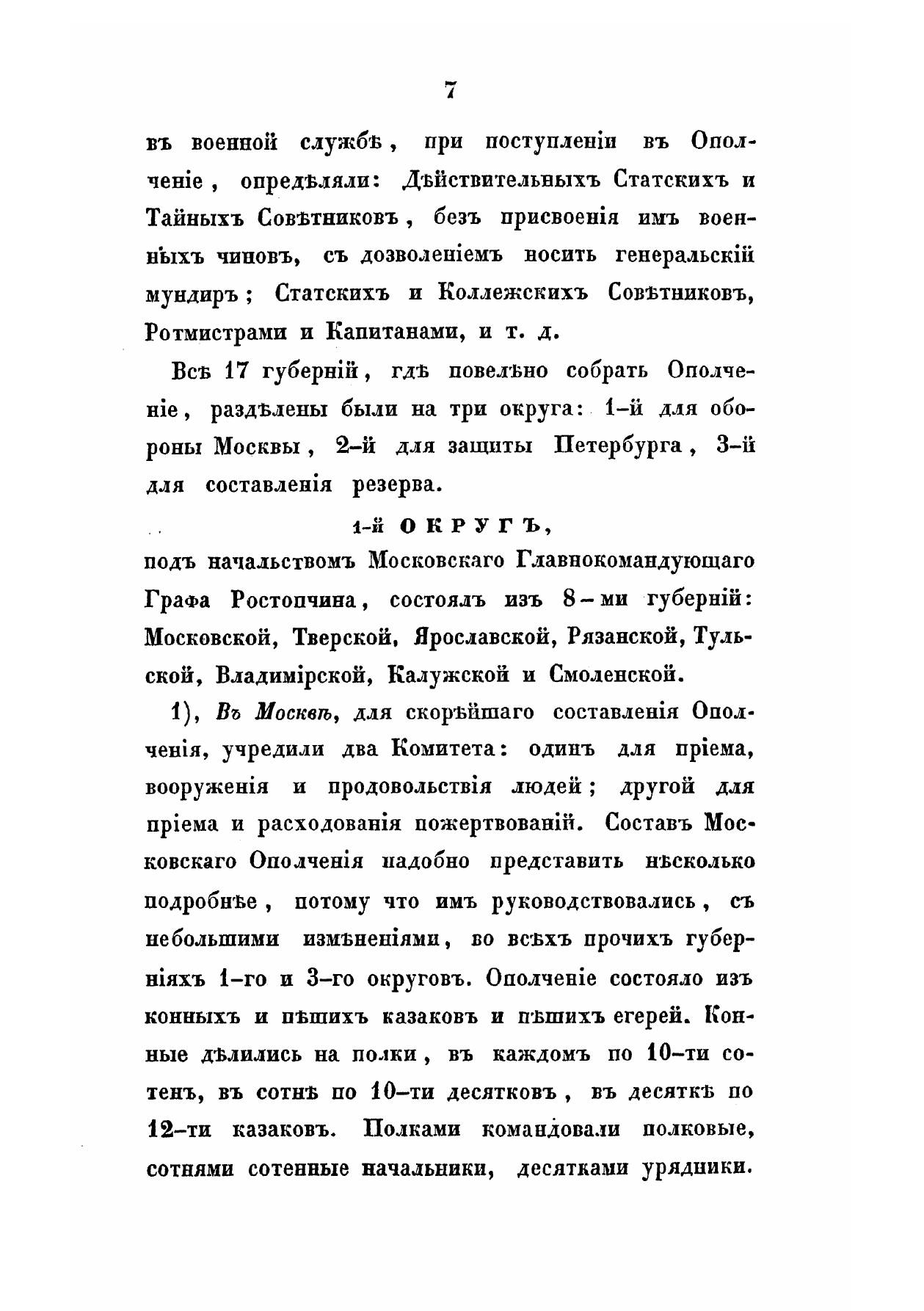 7

въ военной службѣ, при поступленіи въ Ополченіе, опредѣляли: Дѣйствительныхъ Статскихъ и Тайныхъ Совѣтниковъ, безъ присвоенія имъ военныхъ чиновъ, съ дозволеніемъ носить генеральскій мундиръ; Статскихъ и Коллежскихъ Совѣтниковъ, Ротмистрами и Капитанами, и т. д.

Всѣ 17 губерній, гдѣ повелѣно собрать Ополченіе, раздѣлены были на три округа: 1-й для обороны Москвы, 2-й для защиты Петербурга, 3-й для составленія резерва.

1-й ОКРУГЪ,

подъ начальствомъ Московскаго Главнокомандующаго Графа Ростопчина, состоялъ изъ 8-ми губерній: Московской, Тверской, Ярославской, Рязанской, Тульской, Владимірской, Калужской и Смоленской.

1), Въ Москвѣ, для скорѣйшаго составленія Ополченія, учредили два Комитета: одинъ для пріема, вооруженія и продовольствія людей; другой для пріема и расходованія пожертвованій. Составъ Московскаго Ополченія надобно представить нѣсколько подробнѣе, потому что имъ руководствовались, съ небольшими измѣненіями, во всѣхъ прочихъ губерніяхъ 1-го и 3-го округовъ. Ополченіе состояло изъ конныхъ и пѣшихъ казаковъ и пѣшихъ егерей. Конные дѣлились на полки, въ каждомъ по 10-ти сотенъ, въ сотнѣ по 10-ти десятковъ, въ десяткѣ по 12-ти казаковъ. Полками командовали полковые, сотнями сотенные начальники, десятками урядники.